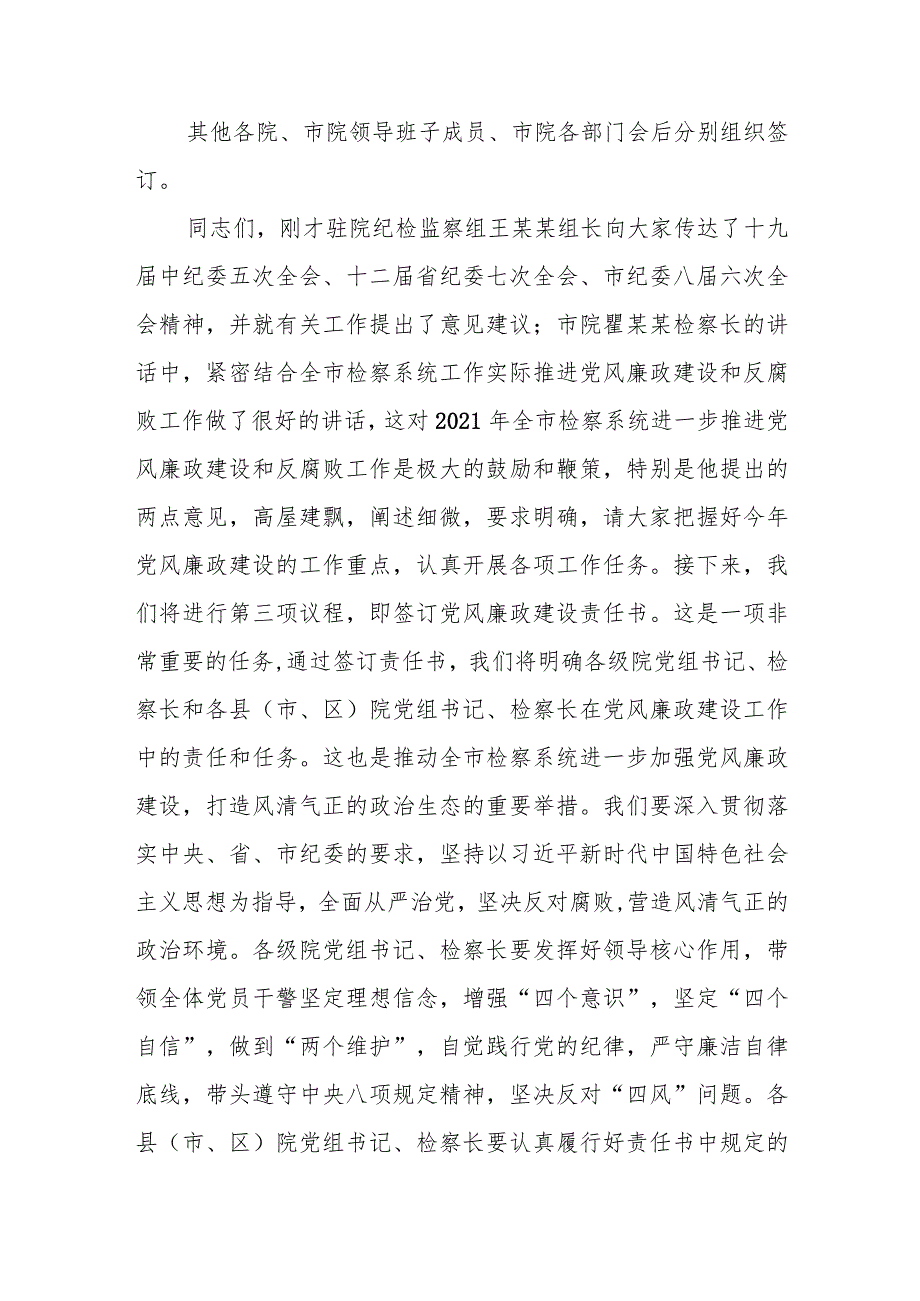 其他各院、市院领导班子成员、市院各部门会后分别组织签订。

同志们，刚才驻院纪检监察组王某某组长向大家传达了十九届中纪委五次全会、十二届省纪委七次全会、市纪委八届六次全会精神，并就有关工作提出了意见建议；市院瞿某某检察长的讲话中，紧密结合全市检察系统工作实际推进党风廉政建设和反腐败工作做了很好的讲话，这对2021年全市检察系统进一步推进党风廉政建设和反腐败工作是极大的鼓励和鞭策，特别是他提出的两点意见，高屋建瓴，阐述细微，要求明确，请大家把握好今年党风廉政建设的工作重点，认真开展各项工作任务。接下来，我们将进行第三项议程，即签订党风廉政建设责任书。这是一项非常重要的任务,通过签订责任书，我们将明确各级院党组书记、检察长和各县（市、区）院党组书记、检察长在党风廉政建设工作中的责任和任务。这也是推动全市检察系统进一步加强党风廉政建设，打造风清气正的政治生态的重要举措。我们要深入贯彻落实中央、省、市纪委的要求，坚持以习近平新时代中国特色社会主义思想为指导，全面从严治党，坚决反对腐败,营造风清气正的政治环境。各级院党组书记、检察长要发挥好领导核心作用，带领全体党员干警坚定理想信念，增强“四个意识”，坚定“四个自信”，做到“两个维护”，自觉践行党的纪律，严守廉洁自律底线，带头遵守中央八项规定精神，坚决反对“四风”问题。各县（市、区）院党组书记、检察长要认真履行好责任书中规定的